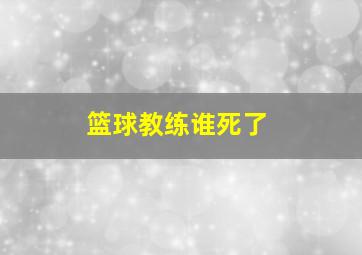 篮球教练谁死了